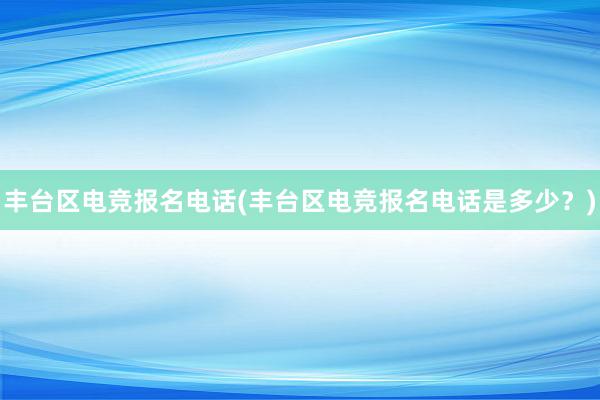 丰台区电竞报名电话(丰台区电竞报名电话是多少？)